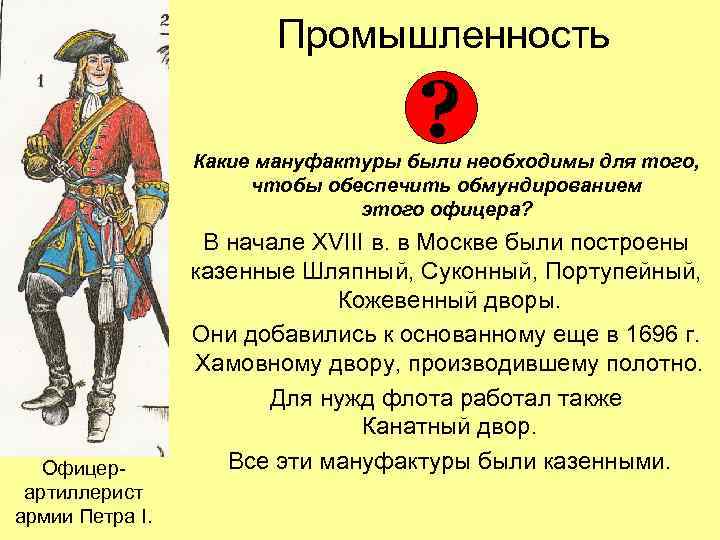 1

2

Промышленность

?

Какие мануфактуры были необходимы для того, чтобы обеспечить обмундированием этого офицера?

В начале XVIII в. в Москве были построены казенные Шляпный, Суконный, Портупейный, Кожевенный дворы.

Они добавились к основанному еще в 1696 г. Хамовному двору, производившему полотно.

Для нужд флота работал также Канатный двор.

Все эти мануфактуры были казенными.

Офицер-артиллерист армии Петра I.